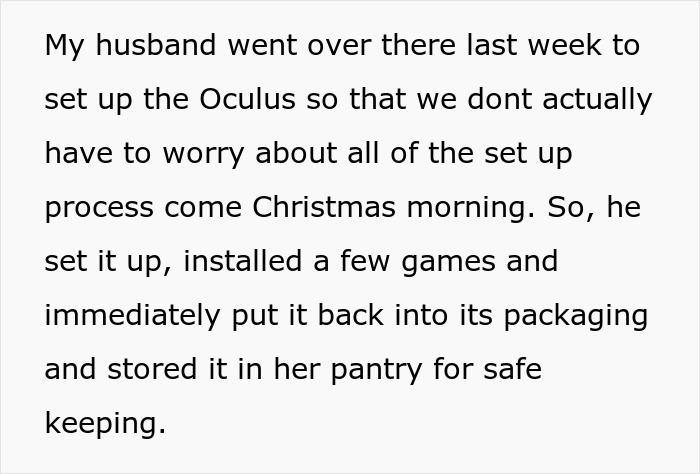 My husband went over there last week to set up the Oculus so that we dont actually have to worry about all of the set up process come Christmas morning. So, he set it up, installed a few games and immediately put it back into its packaging and stored it in her pantry for safe keeping.